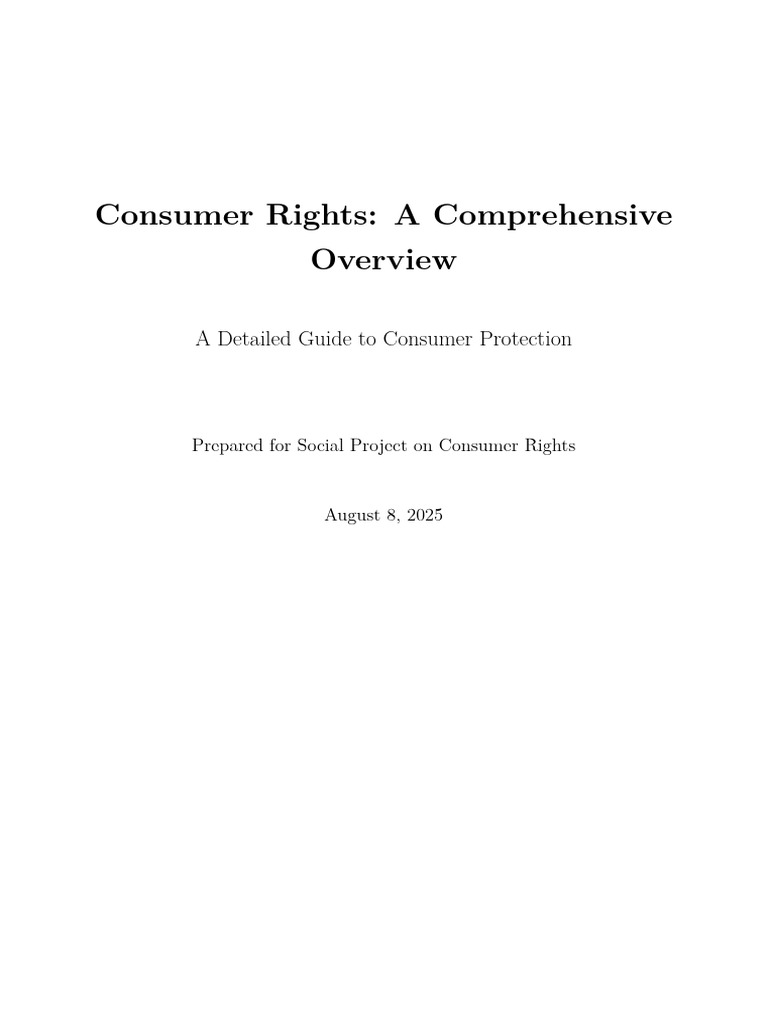 Consumer Rights: A Comprehensive Overview

A Detailed Guide to Consumer Protection

Prepared for Social Project on Consumer Rights

August 8, 2025